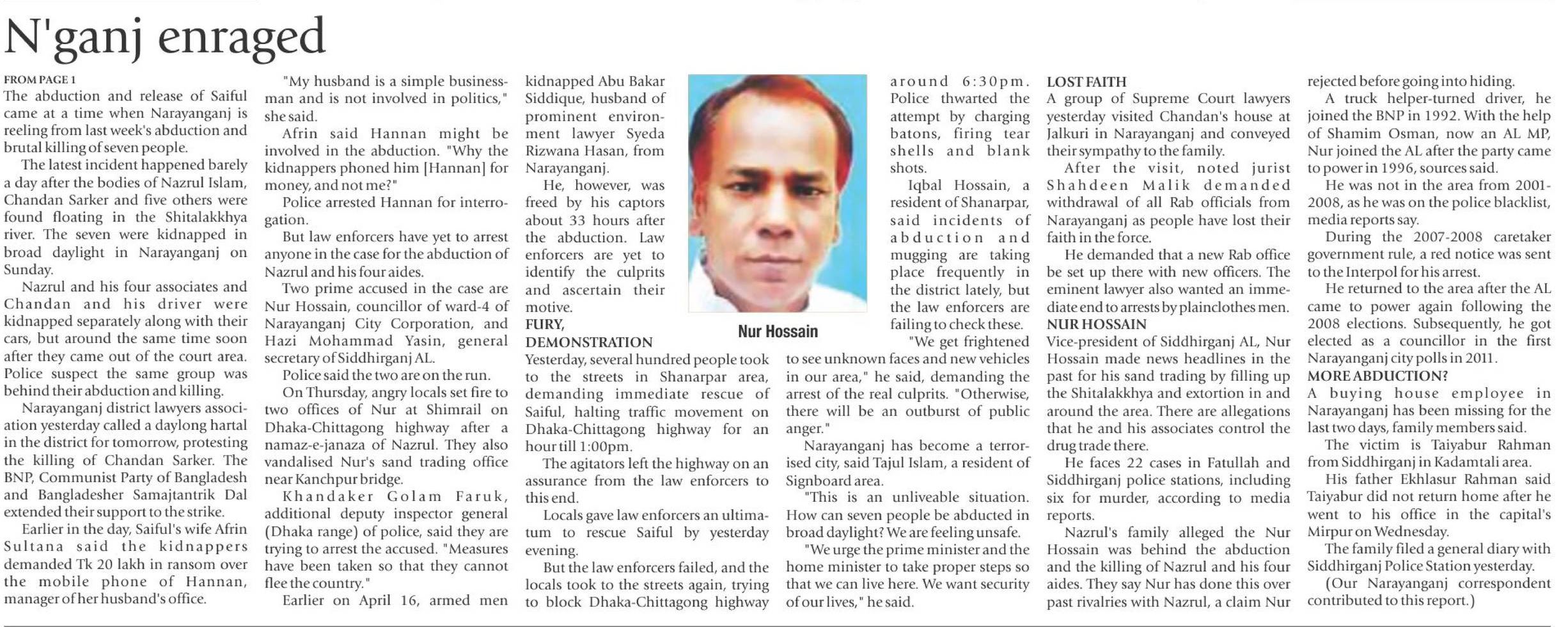 N'ganj enraged

FROM PAGE 1

The abduction and release of Saiful came at a time when Narayanganj is reeling from last week's abduction and brutal killing of seven people.

The latest incident happened barely a day after the bodies of Nazrul Islam, Chandan Sarker and five others were found floating in the Shitalakkhya river. The seven were kidnapped in broad daylight in Narayanganj on Sunday.

Nazrul and his four associates and Chandan and his driver were kidnapped separately along with their cars, but around the same time soon after they came out of the court area. Police suspect the same group was behind their abduction and killing.

Narayanganj district lawyers association yesterday called a daylong hartal in the district for tomorrow, protesting the killing of Chandan Sarker. The BNP, Communist Party of Bangladesh and Bangladesher Samajtantrik Dal extended their support to the strike.

Earlier in the day, Saiful's wife Afrin Sultana said the kidnappers demanded Tk 20 lakh in ransom over the mobile phone of Hannan, manager of her husband's office.

"My husband is a simple businessman and is not involved in politics," she said.

Afrin said Hannan might be involved in the abduction. "Why the kidnappers phoned him [Hannan] for money, and not me?"

Police arrested Hannan for interrogation.

But law enforcers have yet to arrest anyone in the case for the abduction of Nazrul and his four aides.

Two prime accused in the case are Nur Hossain, councillor of ward-4 of Narayanganj City Corporation, and Hazi Mohammad Yasin, general secretary of Siddhirganj AL.

Police said the two are on the run.

On Thursday, angry locals set fire to two offices of Nur at Shimrail on Dhaka-Chittagong highway after a namaz-e-janaza of Nazrul. They also vandalised Nur's sand trading office near Kanchpur bridge.

Khandaker Golam Faruk, additional deputy inspector general (Dhaka range) of police, said they are trying to arrest the accused. "Measures have been taken so that they cannot flee the country."

Earlier on April 16, armed men kidnapped Abu Bakar Siddique, husband of prominent environment lawyer Syeda Rizwana Hasan, from Narayanganj.

He, however, was freed by his captors about 33 hours after the abduction. Law enforcers are yet to identify the culprits and ascertain their motive.

FURY, DEMONSTRATION

Yesterday, several hundred people took to the streets in Shanarpar area, demanding immediate rescue of Saiful, halting traffic movement on Dhaka-Chittagong highway for an hour till 1:00pm.

The agitators left the highway on an assurance from the law enforcers to this end.

Locals gave law enforcers an ultimatum to rescue Saiful by yesterday evening.

But the law enforcers failed, and the locals took to the streets again, trying to block Dhaka-Chittagong highway around 6:30pm. Police thwarted the attempt by charging batons, firing tear shells and blank shots.

Nur Hossain

Iqbal Hossain, a resident of Shanarpar, said incidents of abduction and mugging are taking place frequently in the district lately, but the law enforcers are failing to check these.

"We get frightened to see unknown faces and new vehicles in our area," he said, demanding the arrest of the real culprits. "Otherwise, there will be an outburst of public anger."

Narayanganj has become a terrorised city, said Tajul Islam, a resident of Signboard area.

"This is an unliveable situation. How can seven people be abducted in broad daylight? We are feeling unsafe.

"We urge the prime minister and the home minister to take proper steps so that we can live here. We want security of our lives," he said.

LOST FAITH

A group of Supreme Court lawyers yesterday visited Chandan's house at Jalkuri in Narayanganj and conveyed their sympathy to the family.

After the visit, noted jurist Shahdeen Malik demanded withdrawal of all Rab officials from Narayanganj as people have lost their faith in the force.

He demanded that a new Rab office be set up there with new officers. The eminent lawyer also wanted an immediate end to arrests by plainclothes men.

NUR HOSSAIN

Vice-president of Siddhirganj AL, Nur Hossain made news headlines in the past for his sand trading by filling up the Shitalakkhya and extortion in and around the area. There are allegations that he and his associates control the drug trade there.

He faces 22 cases in Fatullah and Siddhirganj police stations, including six for murder, according to media reports.

Nazrul's family alleged the Nur Hossain was behind the abduction and the killing of Nazrul and his four aides. They say Nur has done this over past rivalries with Nazrul, a claim Nur rejected before going into hiding.

A truck helper-turned driver, he joined the BNP in 1992. With the help of Shamim Osman, now an AL MP, Nur joined the AL after the party came to power in 1996, sources said.

He was not in the area from 2001-2008, as he was on the police blacklist, media reports say.

During the 2007-2008 caretaker government rule, a red notice was sent to the Interpol for his arrest.

He returned to the area after the AL came to power again following the 2008 elections. Subsequently, he got elected as a councillor in the first Narayanganj city polls in 2011.

MORE ABDUCTION?

A buying house employee in Narayanganj has been missing for the last two days, family members said.

The victim is Taiyabur Rahman from Siddhirganj in Kadamtali area.

His father Ekhlasur Rahman said Taiyabur did not return home after he went to his office in the capital's Mirpur on Wednesday.

The family filed a general diary with Siddhirganj Police Station yesterday.

(Our Narayanganj correspondent contributed to this report.)